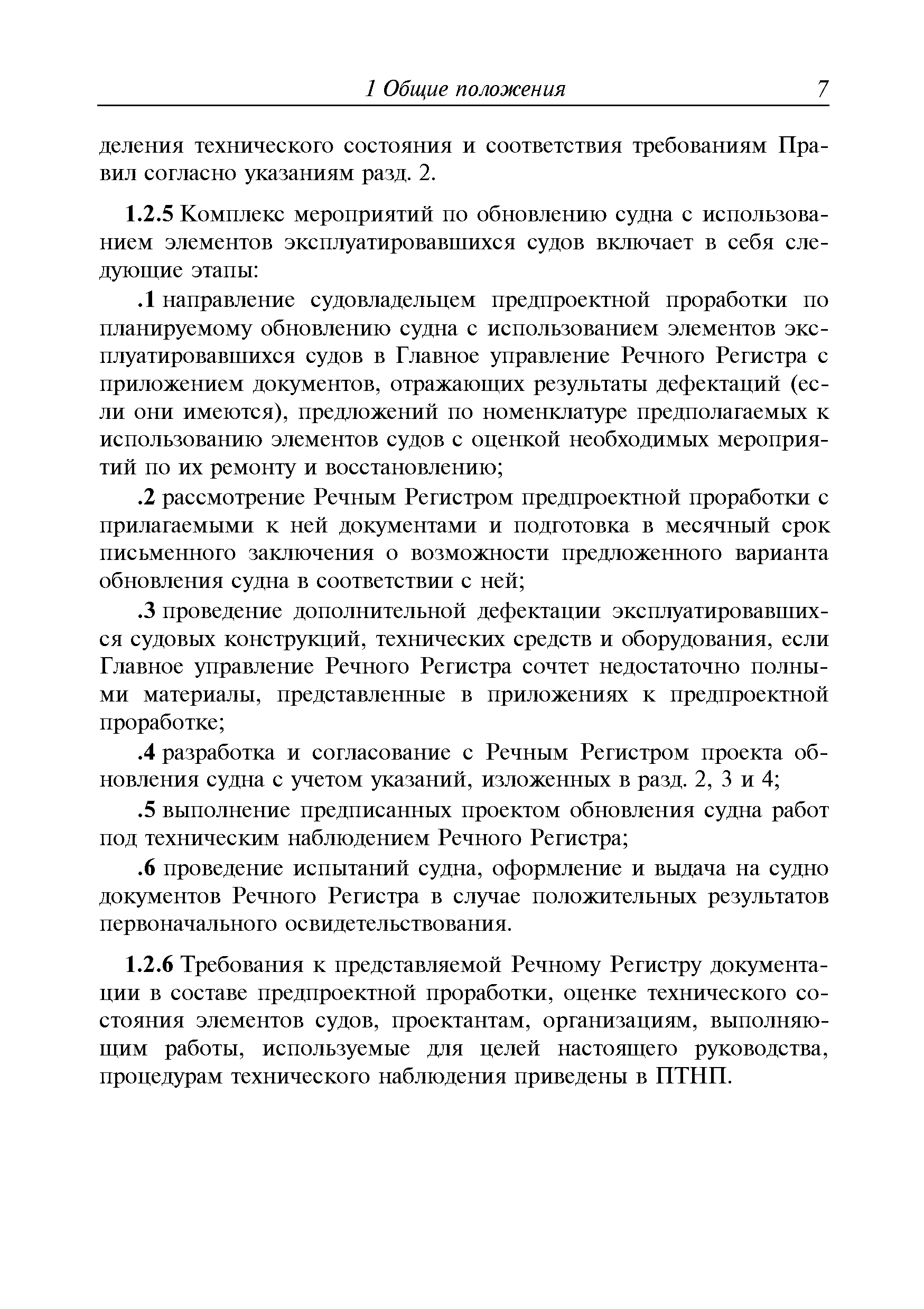 1 Общие положения 7

деления технического состояния и соответствия требованиям Правил согласно указаниям разд. 2.

1.2.5 Комплекс мероприятий по обновлению судна с использованием элементов эксплуатировавшихся судов включает в себя следующие этапы:

.1 направление судовладельцем предпроектной проработки по планируемому обновлению судна с использованием элементов эксплуатировавшихся судов в Главное управление Речного Регистра с приложением документов, отражающих результаты дефектаций (если они имеются), предложений по номенклатуре предполагаемых к использованию элементов судов с оценкой необходимых мероприятий по их ремонту и восстановлению;

.2 рассмотрение Речным Регистром предпроектной проработки с прилагаемыми к ней документами и подготовка в месячный срок письменного заключения о возможности предложенного варианта обновления судна в соответствии с ней;

.3 проведение дополнительной дефектации эксплуатировавшихся судовых конструкций, технических средств и оборудования, если Главное управление Речного Регистра сочтет недостаточно полными материалы, представленные в приложениях к предпроектной проработке;

.4 разработка и согласование с Речным Регистром проекта обновления судна с учетом указаний, изложенных в разд. 2, 3 и 4;

.5 выполнение предписанных проектом обновления судна работ под техническим наблюдением Речного Регистра;

.6 проведение испытаний судна, оформление и выдача на судно документов Речного Регистра в случае положительных результатов первоначального освидетельствования.

1.2.6 Требования к представляемой Речному Регистру документации в составе предпроектной проработки, оценке технического состояния элементов судов, проектантам, организациям, выполняющим работы, используемые для целей настоящего руководства, процедурам технического наблюдения приведены в ПТНП.